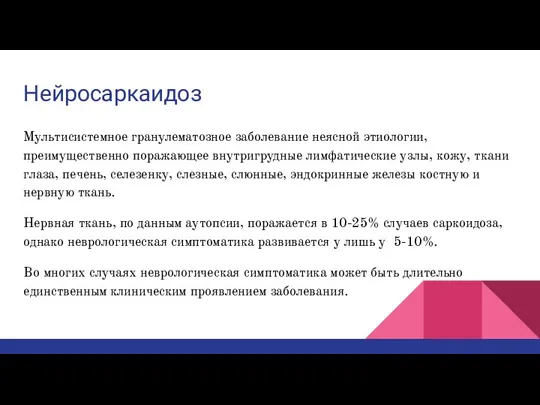 Нейросаркаидоз

Мультисистемное гранулематозное заболевание неясной этиологии, преимущественно поражающее внутригрудные лимфатические узлы, кожу, ткани глаза, печень, селезенку, слезные, слюнные, эндокринные железы костную и нервную ткань.

Нервная ткань, по данным аутопсии, поражается в 10-25% случаев саркоидоза, однако неврологическая симптоматика развивается у лишь у 5-10%.

Во многих случаях неврологическая симптоматика может быть длительно единственным клиническим проявлением заболевания.